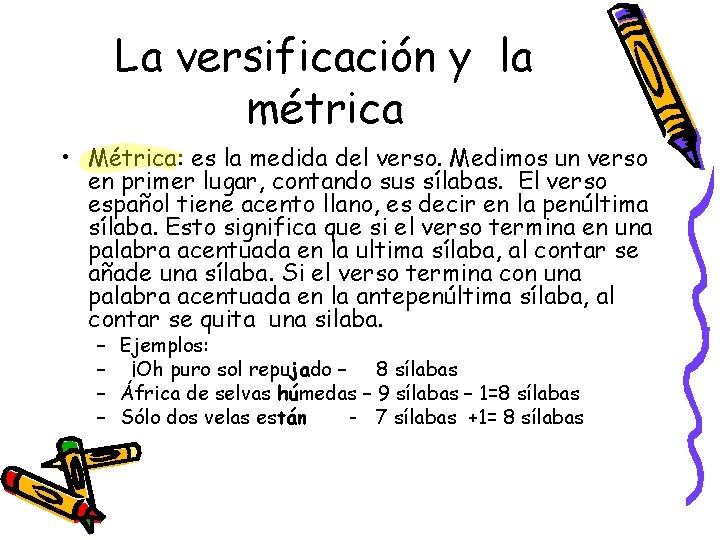 La versificación y la métrica

• Métrica: es la medida del verso. Medimos un verso en primer lugar, contando sus sílabas. El verso español tiene acento llano, es decir en la penúltima sílaba. Esto significa que si el verso termina en una palabra acentuada en la ultima sílaba, al contar se añade una sílaba. Si el verso termina con una palabra acentuada en la antepenúltima sílaba, al contar se quita una silaba.
– Ejemplos:
– ¡Oh puro sol repujado – 8 sílabas
– África de selvas húmedas – 9 sílabas – 1=8 sílabas
– Sólo dos velas están - 7 sílabas +1= 8 sílabas